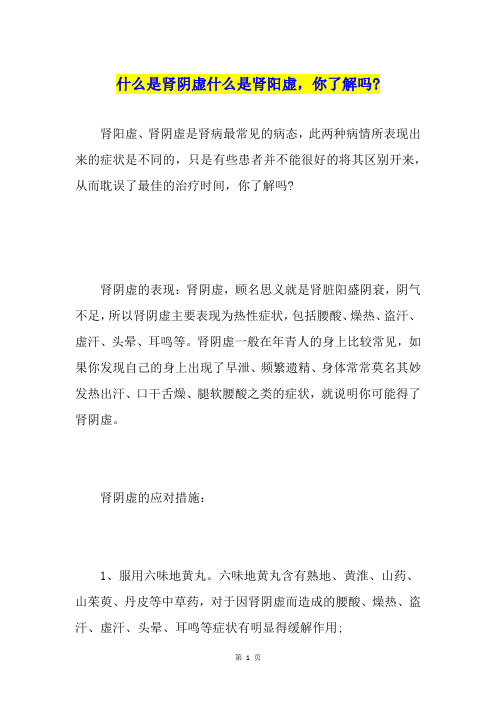 什么是肾阴虚什么是肾阳虚，你了解吗?

肾阳虚、肾阴虚是肾病最常见的病态，此两种病情所表现出来的症状是不同的，只是有些患者并不能很好的将其区别开来，从而耽误了最佳的治疗时间，你了解吗?

肾阴虚的表现：肾阴虚，顾名思义就是肾脏阳盛阴衰，阴气不足，所以肾阴虚主要表现为热性症状，包括腰酸、燥热、盗汗、虚汗、头晕、耳鸣等。肾阴虚一般在年青人的身上比较常见，如果你发现自己的身上出现了早泄、频繁遗精、身体常常莫名其妙发热出汗、口干舌燥、腿软腰酸之类的症状，就说明你可能得了肾阴虚。

肾阴虚的应对措施：

1、服用六味地黄丸。六味地黄丸含有熟地、黄淮、山药、山茱萸、丹皮等中草药，对于因肾阴虚而造成的腰酸、燥热、盗汗、虚汗、头晕、耳鸣等症状有明显得缓解作用;

第 1 页